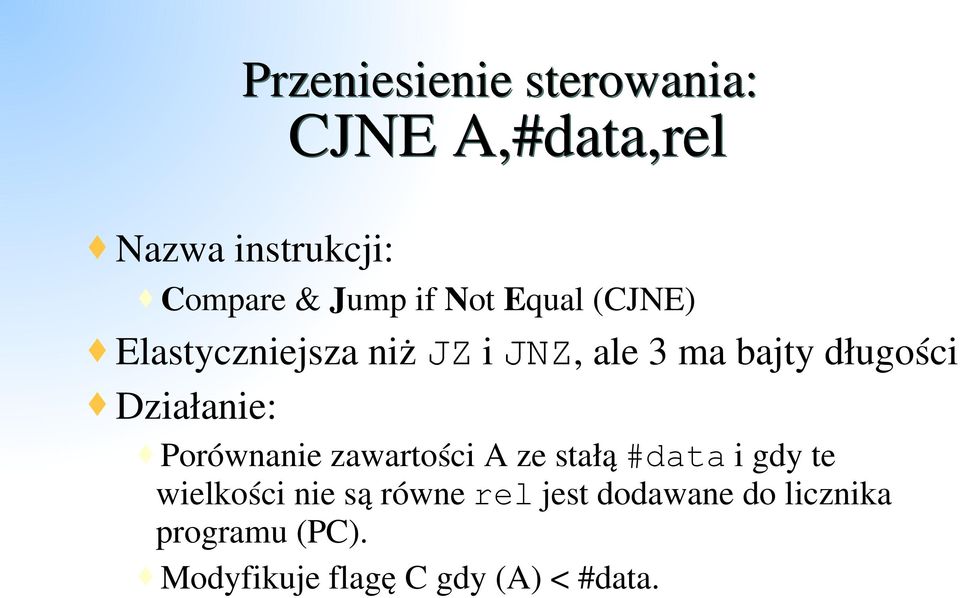 Przeniesienie sterowania:
CJNE A,#data,rel

Nazwa instrukcji:

Compare & Jump if Not Equal (CJNE)

Elastyczniejsza niż JZ i JNZ, ale 3 ma bajty długości

Działanie:

Porównanie zawartości A ze stałą #data i gdy te wielkości nie są równe rel jest dodawane do licznika programu (PC).

Modyfikuje flagę C gdy (A) < #data.